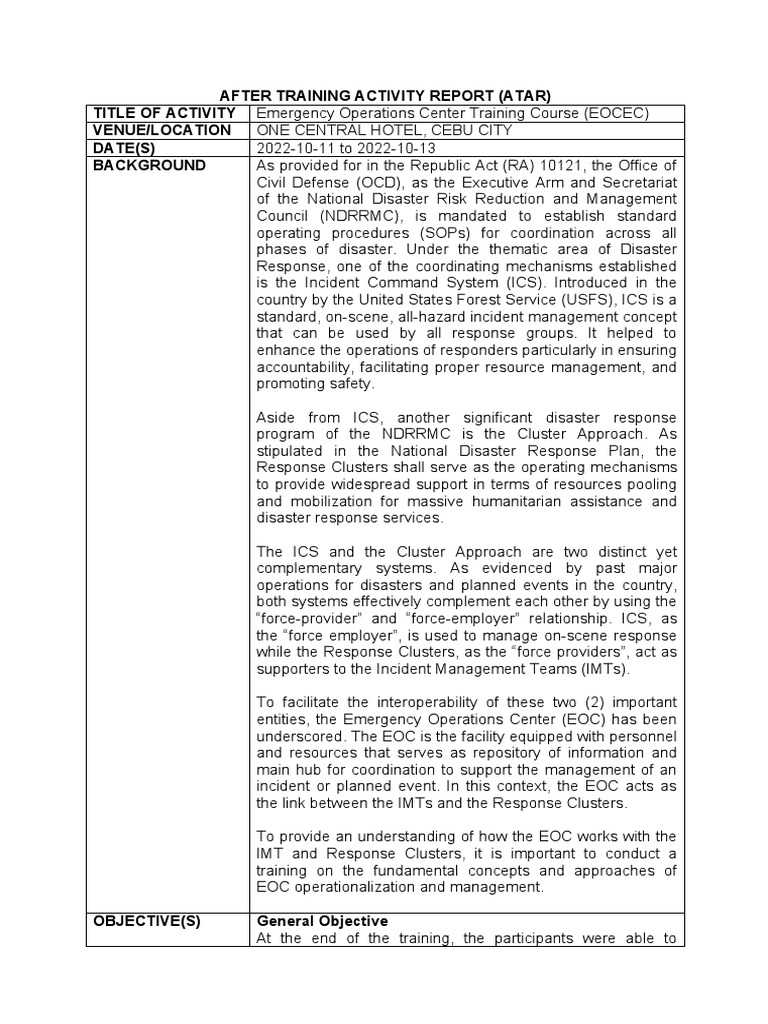 AFTER TRAINING ACTIVITY REPORT (ATAR)

| TITLE OF ACTIVITY | Emergency Operations Center Training Course (EOCEC) |
|---|---|
| VENUE/LOCATION | ONE CENTRAL HOTEL, CEBU CITY |
| DATE(S) | 2022-10-11 to 2022-10-13 |
| BACKGROUND | As provided for in the Republic Act (RA) 10121, the Office of Civil Defense (OCD), as the Executive Arm and Secretariat of the National Disaster Risk Reduction and Management Council (NDRRMC), is mandated to establish standard operating procedures (SOPs) for coordination across all phases of disaster. Under the thematic area of Disaster Response, one of the coordinating mechanisms established is the Incident Command System (ICS). Introduced in the country by the United States Forest Service (USFS), ICS is a standard, on-scene, all-hazard incident management concept that can be used by all response groups. It helped to enhance the operations of responders particularly in ensuring accountability, facilitating proper resource management, and promoting safety.<br><br>Aside from ICS, another significant disaster response program of the NDRRMC is the Cluster Approach. As stipulated in the National Disaster Response Plan, the Response Clusters shall serve as the operating mechanisms to provide widespread support in terms of resources pooling and mobilization for massive humanitarian assistance and disaster response services.<br><br>The ICS and the Cluster Approach are two distinct yet complementary systems. As evidenced by past major operations for disasters and planned events in the country, both systems effectively complement each other by using the “force-provider” and “force-employer” relationship. ICS, as the “force employer”, is used to manage on-scene response while the Response Clusters, as the “force providers”, act as supporters to the Incident Management Teams (IMTs).<br><br>To facilitate the interoperability of these two (2) important entities, the Emergency Operations Center (EOC) has been underscored. The EOC is the facility equipped with personnel and resources that serves as repository of information and main hub for coordination to support the management of an incident or planned event. In this context, the EOC acts as the link between the IMTs and the Response Clusters.<br><br>To provide an understanding of how the EOC works with the IMT and Response Clusters, it is important to conduct a training on the fundamental concepts and approaches of EOC operationalization and management. |
| OBJECTIVE(S) | General Objective<br>At the end of the training, the participants were able to |